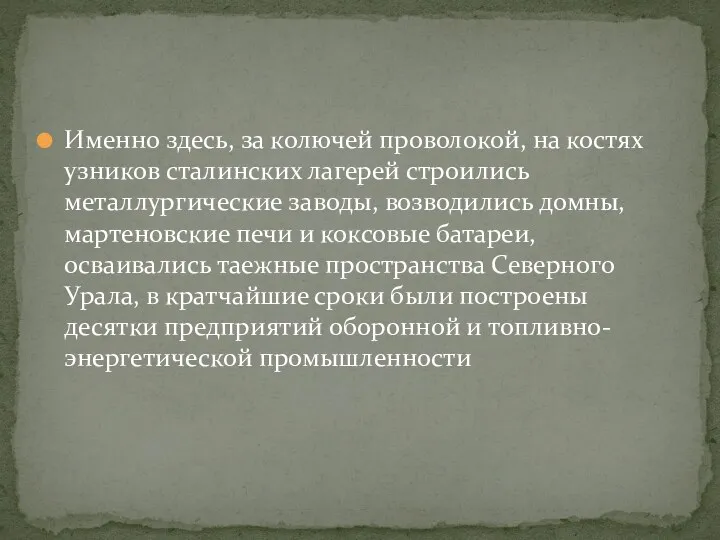 Именно здесь, за колючей проволокой, на костях узников сталинских лагерей строились металлургические заводы, возводились домны, мартеновские печи и коксовые батареи, осваивались таежные пространства Северного Урала, в кратчайшие сроки были построены десятки предприятий оборонной и топливно-энергетической промышленности